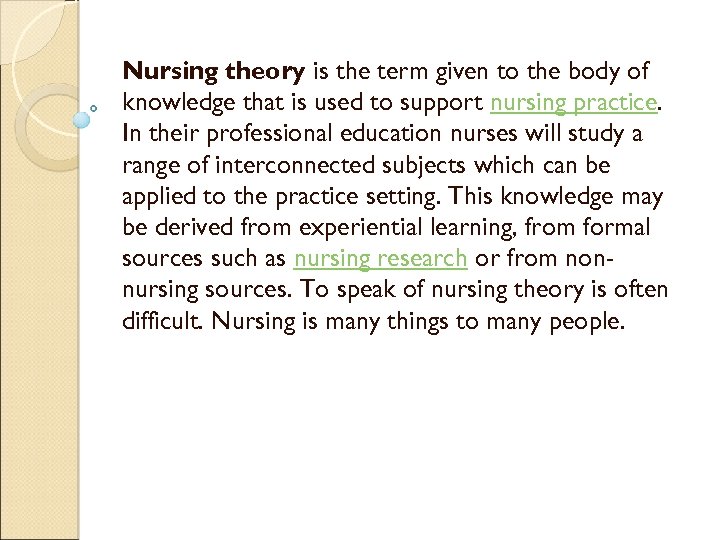 Nursing theory is the term given to the body of knowledge that is used to support nursing practice. In their professional education nurses will study a range of interconnected subjects which can be applied to the practice setting. This knowledge may be derived from experiential learning, from formal sources such as nursing research or from non-nursing sources. To speak of nursing theory is often difficult. Nursing is many things to many people.